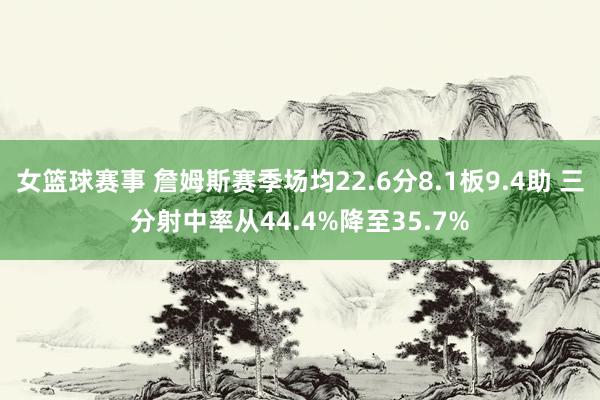 女篮球赛事 詹姆斯赛季场均22.6分8.1板9.4助 三分射中率从44.4%降至35.7%